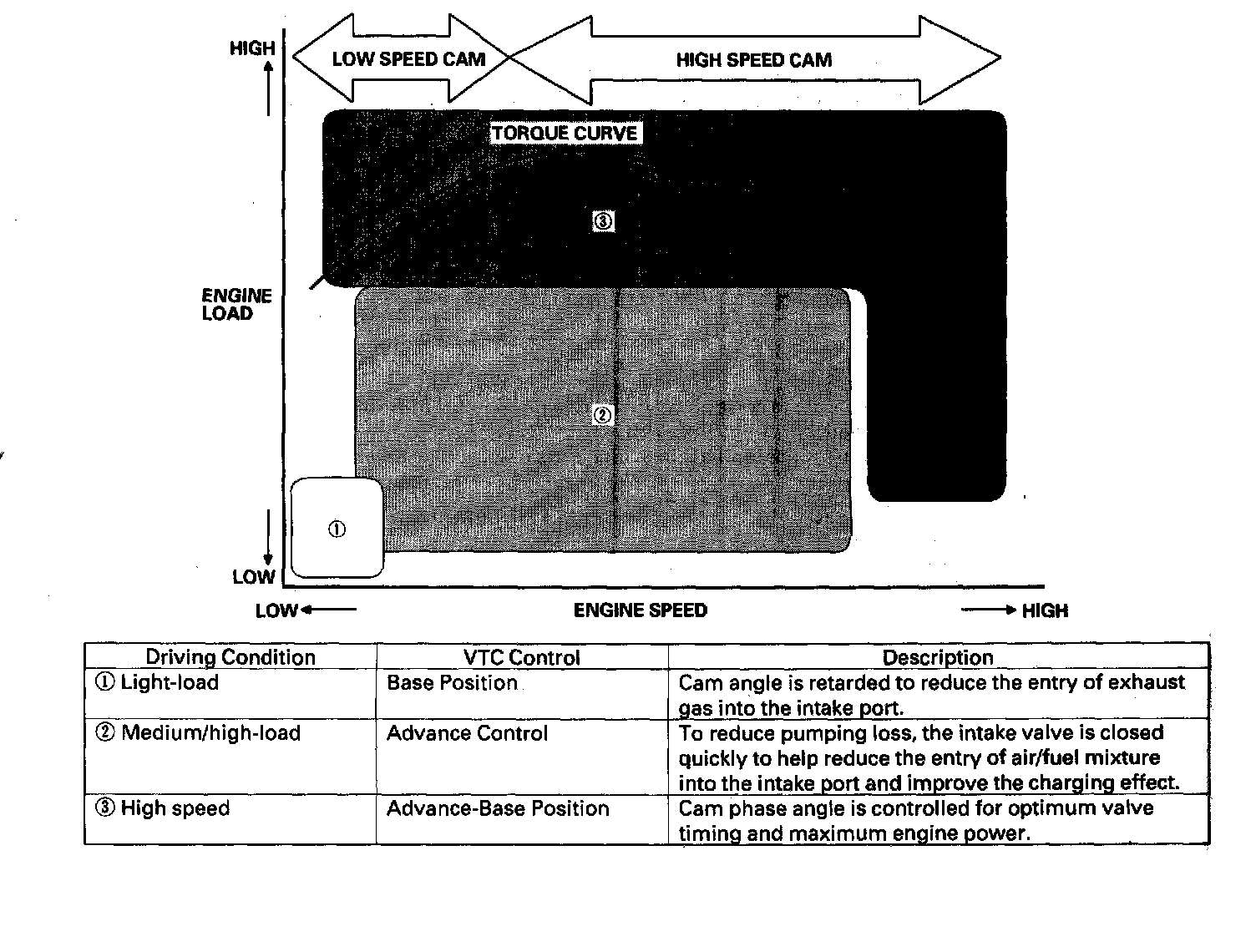 HIGH

LOW SPEED CAM

HIGH SPEED CAM

TORQUE CURVE

③

ENGINE LOAD

②

①

LOW

LOW

ENGINE SPEED

HIGH

| Driving Condition | VTC Control | Description |
|---|---|---|
| ① Light-load | Base Position | Cam angle is retarded to reduce the entry of exhaust gas into the intake port. |
| ② Medium/high-load | Advance Control | To reduce pumping loss, the intake valve is closed quickly to help reduce the entry of air/fuel mixture into the intake port and improve the charging effect. |
| ③ High speed | Advance-Base Position | Cam phase angle is controlled for optimum valve timing and maximum engine power. |